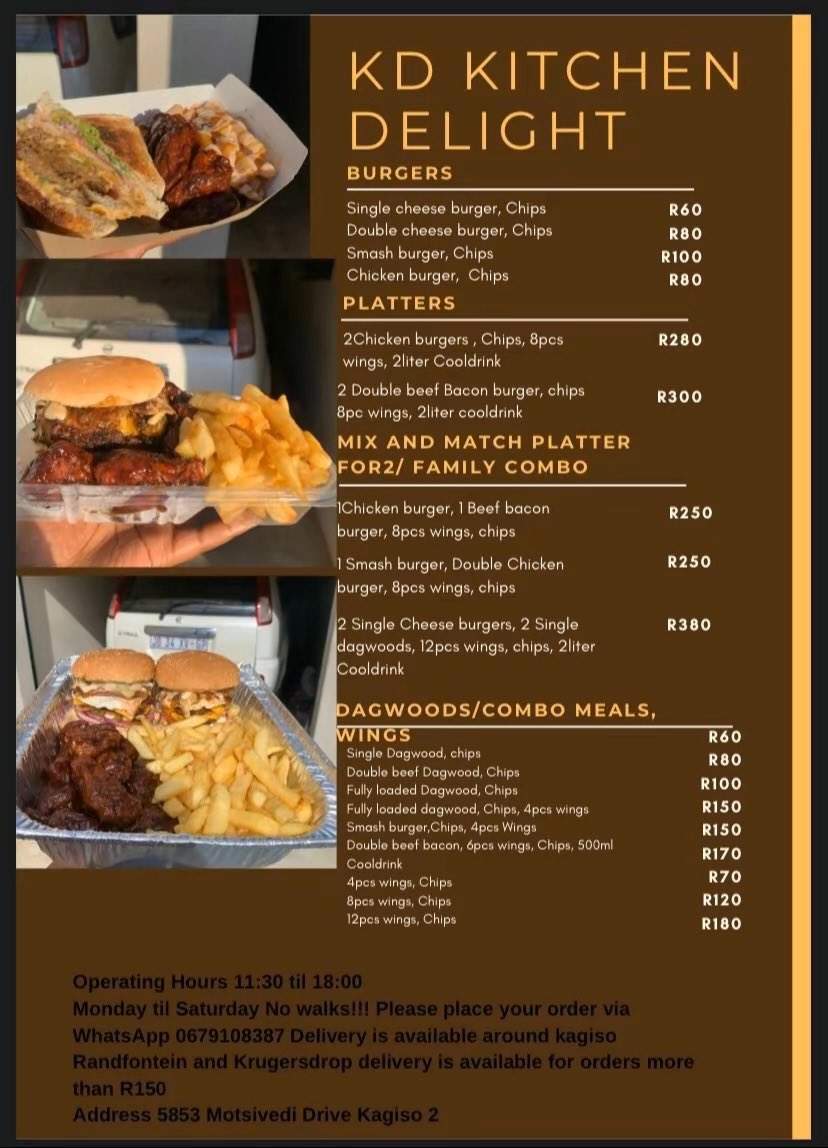 KD KITCHEN DELIGHT

BURGERS

| | |
|---|---|
| Single cheese burger, Chips | R60 |
| Double cheese burger, Chips | R80 |
| Smash burger, Chips | R100 |
| Chicken burger, Chips | R80 |

PLATTERS

| | |
|---|---|
| 2Chicken burgers , Chips, 8pcs wings, 2liter Cooldrink | R280 |
| 2 Double beef Bacon burger, chips 8pc wings, 2liter cooldrink | R300 |

MIX AND MATCH PLATTER FOR2/ FAMILY COMBO

| | |
|---|---|
| 1Chicken burger, 1 Beef bacon burger, 8pcs wings, chips | R250 |
| 1 Smash burger, Double Chicken burger, 8pcs wings, chips | R250 |
| 2 Single Cheese burgers, 2 Single dagwoods, 12pcs wings, chips, 2liter Cooldrink | R380 |

DAGWOODS/COMBO MEALS, WINGS

| | |
|---|---|
| Single Dagwood, chips | R60 |
| Double beef Dagwood, Chips | R80 |
| Fully loaded Dagwood, Chips | R100 |
| Fully loaded dagwood, Chips, 4pcs wings | R150 |
| Smash burger,Chips, 4pcs Wings | R150 |
| Double beef bacon, 6pcs wings, Chips, 500ml Cooldrink | R170 |
| 4pcs wings, Chips | R70 |
| 8pcs wings, Chips | R120 |
| 12pcs wings, Chips | R180 |

Operating Hours 11:30 til 18:00
Monday til Saturday No walks!!! Please place your order via WhatsApp 0679108387 Delivery is available around kagiso Randfontein and Krugersdrop delivery is available for orders more than R150
Address 5853 Motsivedi Drive Kagiso 2